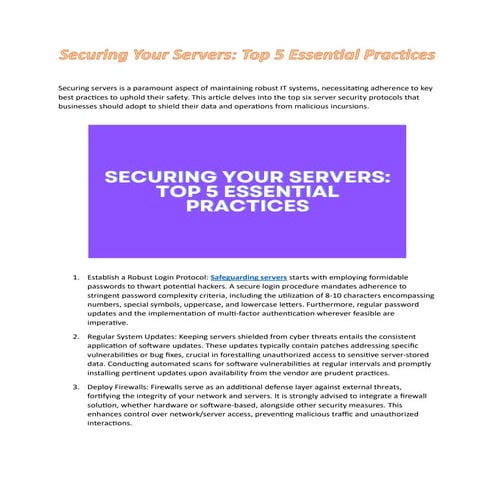 Securing Your Servers: Top 5 Essential Practices

Securing servers is a paramount aspect of maintaining robust IT systems, necessitating adherence to key best practices to uphold their safety. This article delves into the top six server security protocols that businesses should adopt to shield their data and operations from malicious incursions.

SECURING YOUR SERVERS: TOP 5 ESSENTIAL PRACTICES

1. Establish a Robust Login Protocol: Safeguarding servers starts with employing formidable passwords to thwart potential hackers. A secure login procedure mandates adherence to stringent password complexity criteria, including the utilization of 8-10 characters encompassing numbers, special symbols, uppercase, and lowercase letters. Furthermore, regular password updates and the implementation of multi-factor authentication wherever feasible are imperative.

2. Regular System Updates: Keeping servers shielded from cyber threats entails the consistent application of software updates. These updates typically contain patches addressing specific vulnerabilities or bug fixes, crucial in forestalling unauthorized access to sensitive server-stored data. Conducting automated scans for software vulnerabilities at regular intervals and promptly installing pertinent updates upon availability from the vendor are prudent practices.

3. Deploy Firewalls: Firewalls serve as an additional defense layer against external threats, fortifying the integrity of your network and servers. It is strongly advised to integrate a firewall solution, whether hardware or software-based, alongside other security measures. This enhances control over network/server access, preventing malicious traffic and unauthorized interactions.